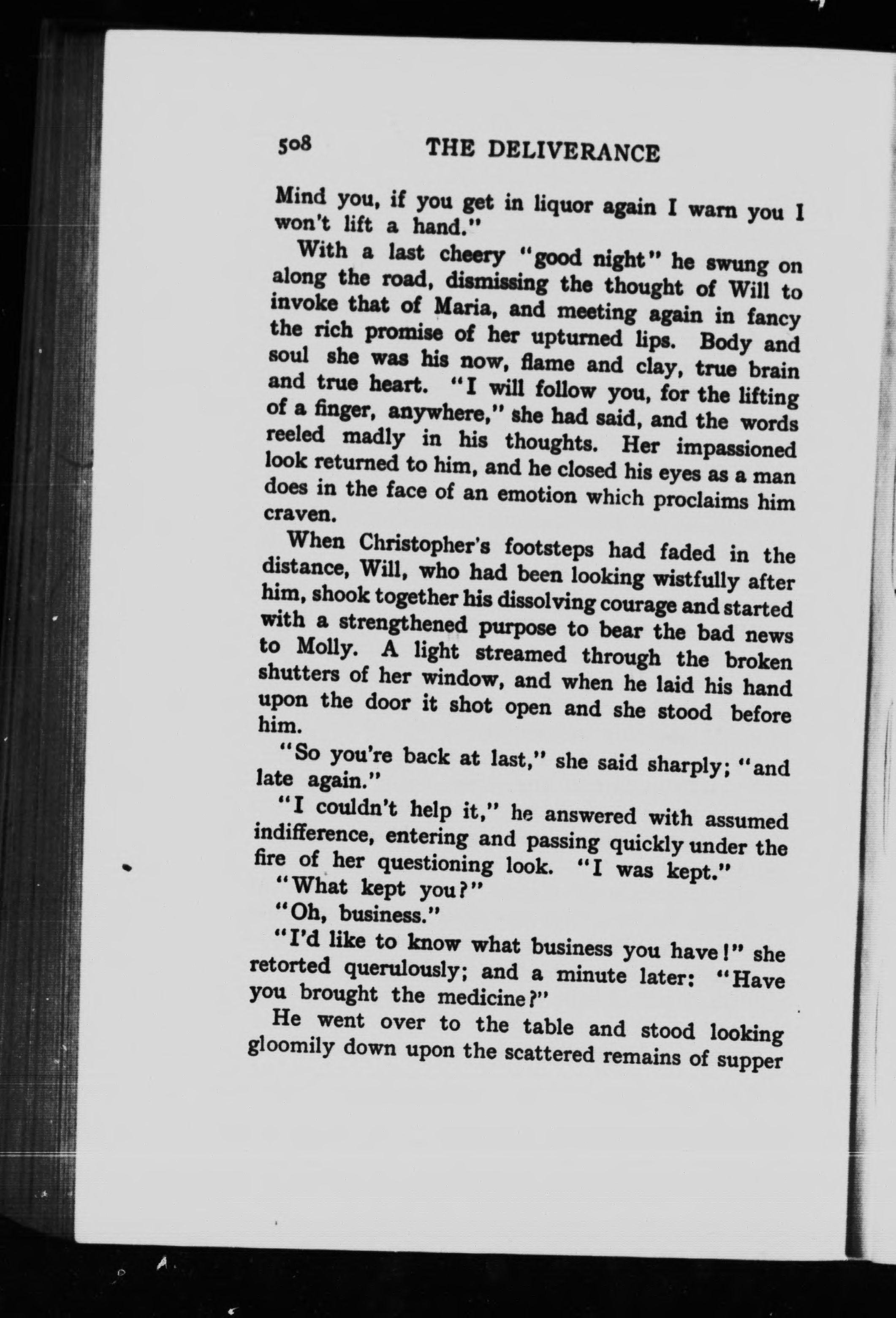 508 THE DELIVERANCE

Mind you, if you get in liquor again I warn you I won't lift a hand."

With a last cheery "good night" he swung on along the road, dismissing the thought of Will to invoke that of Maria, and meeting again in fancy the rich promise of her upturned lips. Body and soul she was his now, flame and clay, true brain and true heart. "I will follow you, for the lifting of a finger, anywhere," she had said, and the words reeled madly in his thoughts. Her impassioned look returned to him, and he closed his eyes as a man does in the face of an emotion which proclaims him craven.

When Christopher's footsteps had faded in the distance, Will, who had been looking wistfully after him, shook together his dissolving courage and started with a strengthened purpose to bear the bad news to Molly. A light streamed through the broken shutters of her window, and when he laid his hand upon the door it shot open and she stood before him.

"So you're back at last," she said sharply; "and late again."

"I couldn't help it," he answered with assumed indifference, entering and passing quickly under the fire of her questioning look. "I was kept."

"What kept you?"

"Oh, business."

"I'd like to know what business you have!" she retorted querulously; and a minute later: "Have you brought the medicine?"

He went over to the table and stood looking gloomily down upon the scattered remains of supper